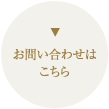 ▼
お問い合わせは
こちら